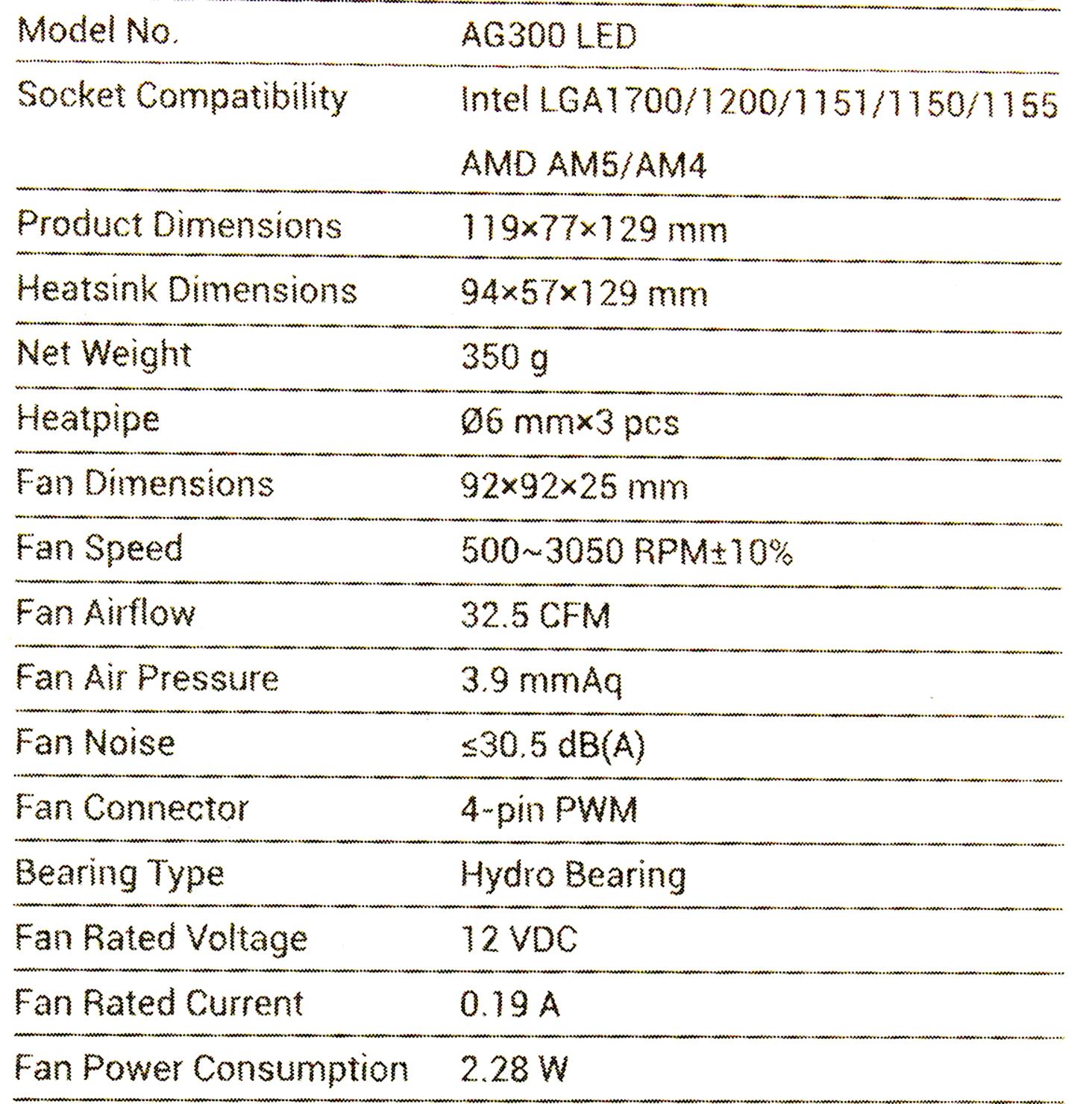 | Model No. | AG300 LED |
|---|---|
| Socket Compatibility | Intel LGA1700/1200/1151/1150/1155 AMD AM5/AM4 |
| Product Dimensions | 119×77×129 mm |
| Heatsink Dimensions | 94×57×129 mm |
| Net Weight | 350 g |
| Heatpipe | Ø6 mm×3 pcs |
| Fan Dimensions | 92×92×25 mm |
| Fan Speed | 500~3050 RPM±10% |
| Fan Airflow | 32.5 CFM |
| Fan Air Pressure | 3.9 mmAq |
| Fan Noise | ≤30.5 dB(A) |
| Fan Connector | 4-pin PWM |
| Bearing Type | Hydro Bearing |
| Fan Rated Voltage | 12 VDC |
| Fan Rated Current | 0.19 A |
| Fan Power Consumption | 2.28 W |